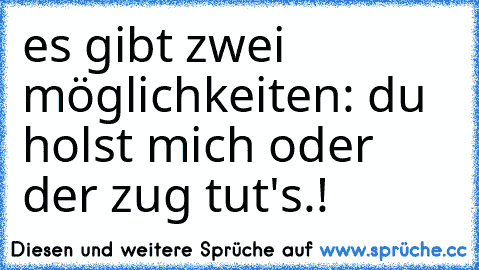 es gibt zwei möglichkeiten: du holst mich oder der zug tut's.!

Diesen und weitere Sprüche auf www.sprüche.cc